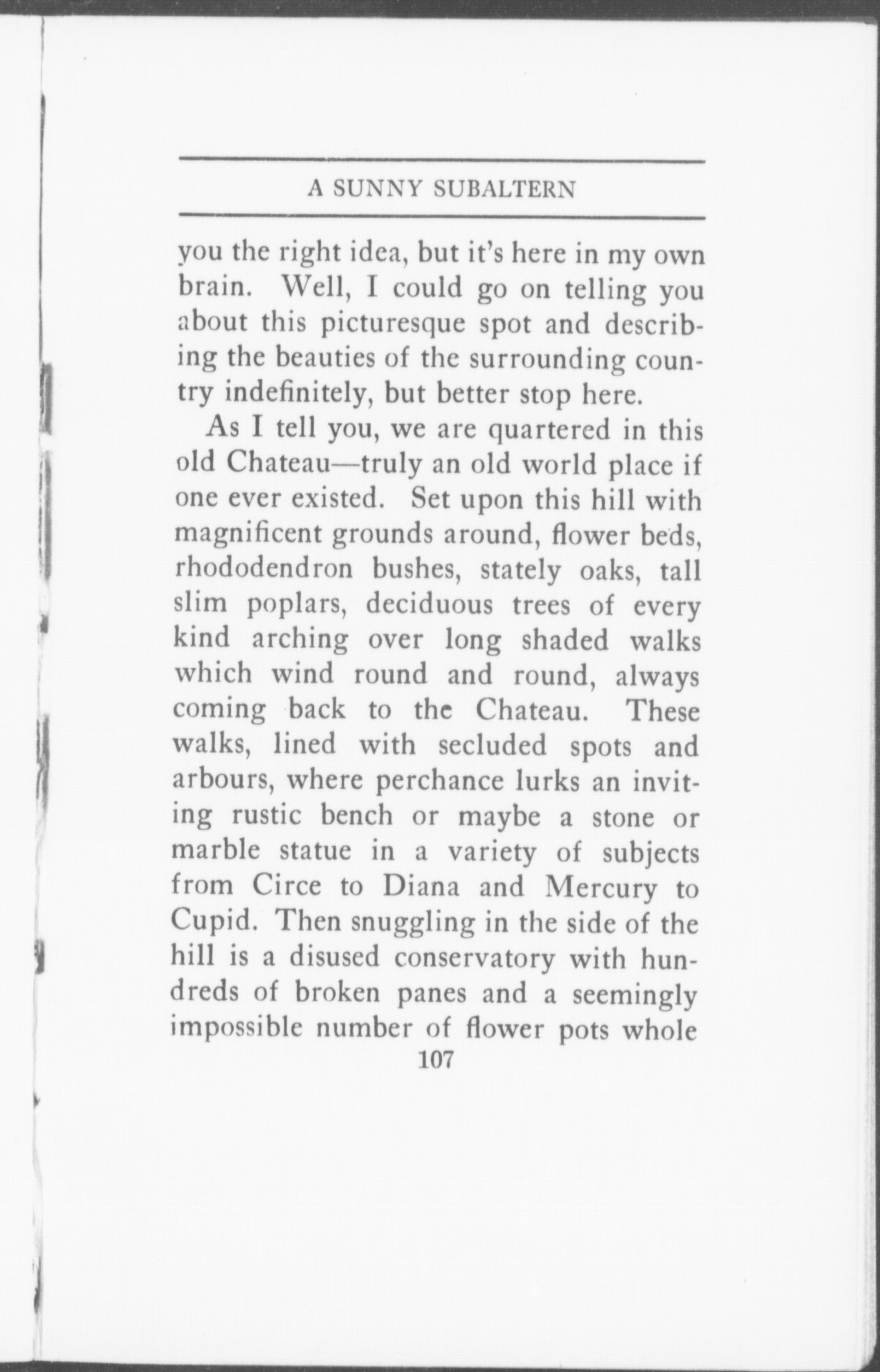 A SUNNY SUBALTERN

you the right idea, but it's here in my own brain. Well, I could go on telling you about this picturesque spot and describing the beauties of the surrounding country indefinitely, but better stop here.

As I tell you, we are quartered in this old Chateau—truly an old world place if one ever existed. Set upon this hill with magnificent grounds around, flower beds, rhododendron bushes, stately oaks, tall slim poplars, deciduous trees of every kind arching over long shaded walks which wind round and round, always coming back to the Chateau. These walks, lined with secluded spots and arbours, where perchance lurks an inviting rustic bench or maybe a stone or marble statue in a variety of subjects from Circe to Diana and Mercury to Cupid. Then snuggling in the side of the hill is a disused conservatory with hundreds of broken panes and a seemingly impossible number of flower pots whole

107